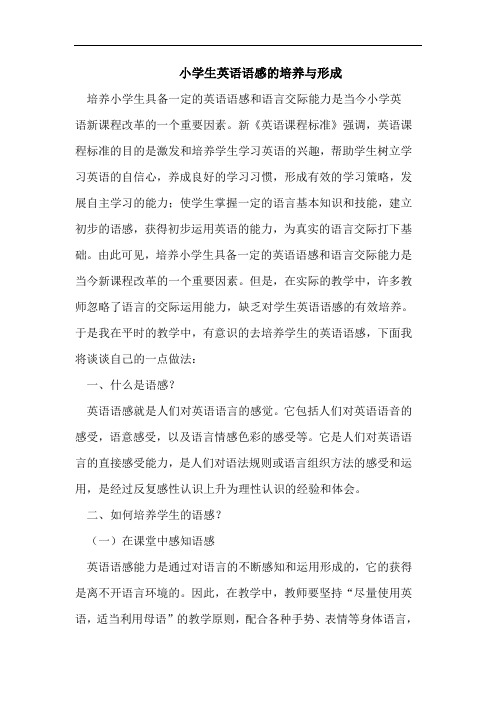 小学生英语语感的培养与形成

培养小学生具备一定的英语语感和语言交际能力是当今小学英语新课程改革的一个重要因素。新《英语课程标准》强调，英语课程标准的目的是激发和培养学生学习英语的兴趣，帮助学生树立学习英语的自信心，养成良好的学习习惯，形成有效的学习策略，发展自主学习的能力；使学生掌握一定的语言基本知识和技能，建立初步的语感，获得初步运用英语的能力，为真实的语言交际打下基础。由此可见，培养小学生具备一定的英语语感和语言交际能力是当今新课程改革的一个重要因素。但是，在实际的教学中，许多教师忽略了语言的交际运用能力，缺乏对学生英语语感的有效培养。于是我在平时的教学中，有意识的去培养学生的英语语感，下面我将谈谈自己的一点做法：

一、什么是语感？

英语语感就是人们对英语语言的感觉。它包括人们对英语语音的感受，语意感受，以及语言情感色彩的感受等。它是人们对英语语言的直接感受能力，是人们对语法规则或语言组织方法的感受和运用，是经过反复感性认识上升为理性认识的经验和体会。

二、如何培养学生的语感？

（一）在课堂中感知语感

英语语感能力是通过对语言的不断感知和运用形成的，它的获得是离不开语言环境的。因此，在教学中，教师要坚持“尽量使用英语，适当利用母语”的教学原则，配合各种手势、表情等身体语言，